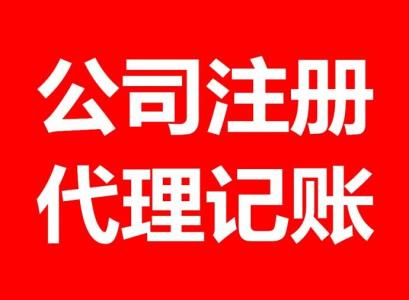 公司注册
代理记账